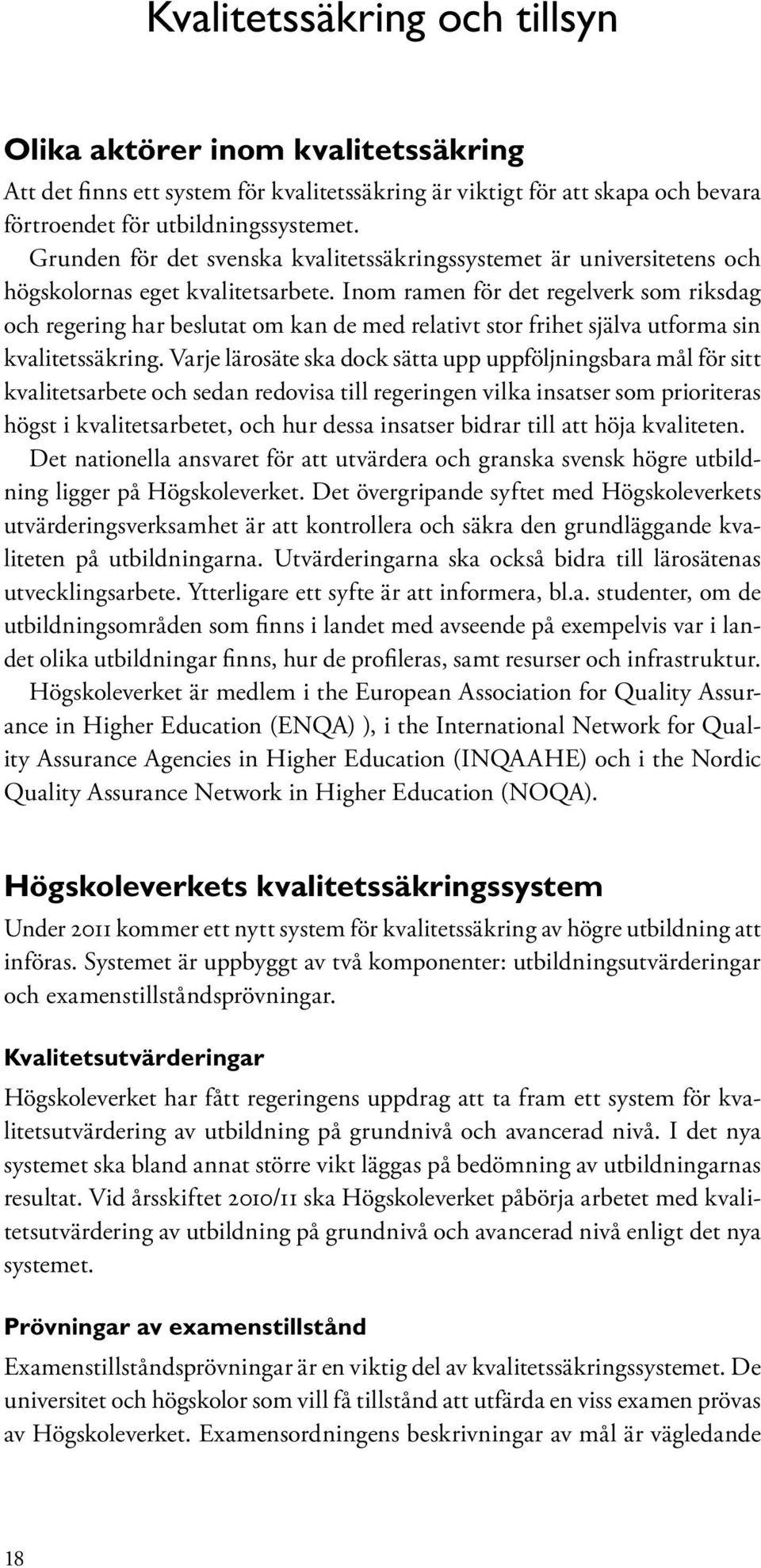 Kvalitetssäkring och tillsyn

Olika aktörer inom kvalitetssäkring

Att det finns ett system för kvalitetssäkring är viktigt för att skapa och bevara förtroendet för utbildningssystemet.

Grunden för det svenska kvalitetssäkringssystemet är universitetens och högskolornas eget kvalitetsarbete. Inom ramen för det regelverk som riksdag och regering har beslutat om kan de med relativt stor frihet själva utforma sin kvalitetssäkring. Varje lärosäte ska dock sätta upp uppföljningsbara mål för sitt kvalitetsarbete och sedan redovisa till regeringen vilka insatser som prioriteras högst i kvalitetsarbetet, och hur dessa insatser bidrar till att höja kvaliteten.

Det nationella ansvaret för att utvärdera och granska svensk högre utbildning ligger på Högskoleverket. Det övergripande syftet med Högskoleverkets utvärderingsverksamhet är att kontrollera och säkra den grundläggande kvaliteten på utbildningarna. Utvärderingarna ska också bidra till lärosätenas utvecklingsarbete. Ytterligare ett syfte är att informera, bl.a. studenter, om de utbildningsområden som finns i landet med avseende på exempelvis var i landet olika utbildningar finns, hur de profileras, samt resurser och infrastruktur.

Högskoleverket är medlem i the European Association for Quality Assurance in Higher Education (ENQA) ), i the International Network for Quality Assurance Agencies in Higher Education (INQAAHE) och i the Nordic Quality Assurance Network in Higher Education (NOQA).

Högskoleverkets kvalitetssäkringssystem

Under 2011 kommer ett nytt system för kvalitetssäkring av högre utbildning att införas. Systemet är uppbyggt av två komponenter: utbildningsutvärderingar och examenstillståndsprövningar.

Kvalitetsutvärderingar

Högskoleverket har fått regeringens uppdrag att ta fram ett system för kvalitetsutvärdering av utbildning på grundnivå och avancerad nivå. I det nya systemet ska bland annat större vikt läggas på bedömning av utbildningarnas resultat. Vid årsskiftet 2010/11 ska Högskoleverket påbörja arbetet med kvalitetsutvärdering av utbildning på grundnivå och avancerad nivå enligt det nya systemet.

Prövningar av examenstillstånd

Examenstillståndsprövningar är en viktig del av kvalitetssäkringssystemet. De universitet och högskolor som vill få tillstånd att utfärda en viss examen prövas av Högskoleverket. Examensordningens beskrivningar av mål är vägledande

18